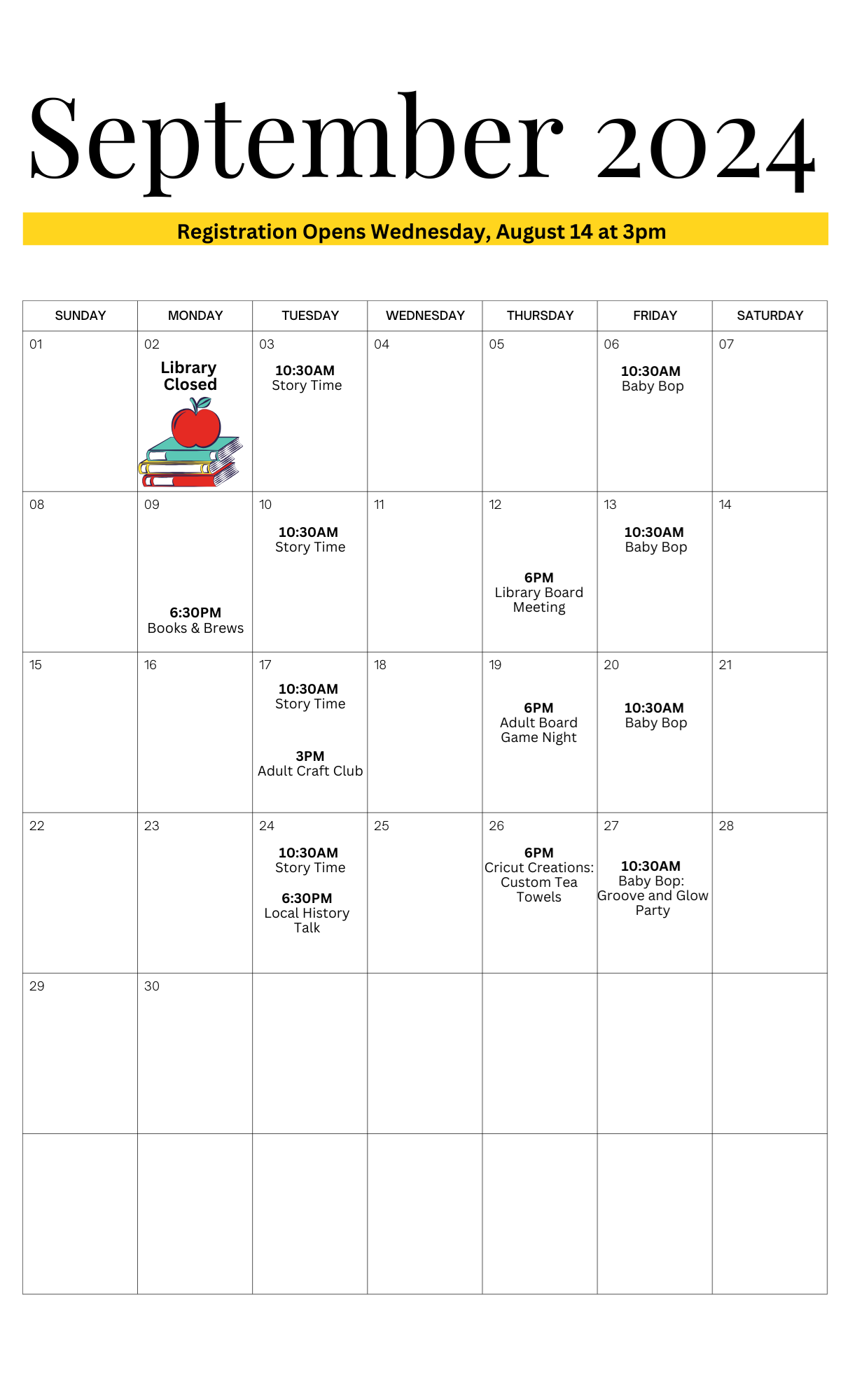 September 2024

Registration Opens Wednesday, August 14 at 3pm

| SUNDAY | MONDAY | TUESDAY | WEDNESDAY | THURSDAY | FRIDAY | SATURDAY |
|---|---|---|---|---|---|---|
| 01 | 02 Library Closed | 03 10:30AM Story Time | 04 | 05 | 06 10:30AM Baby Bop | 07 |
| 08 | 09 6:30PM Books & Brews | 10 10:30AM Story Time | 11 | 12 6PM Library Board Meeting | 13 10:30AM Baby Bop | 14 |
| 15 | 16 | 17 10:30AM Story Time 3PM Adult Craft Club | 18 | 19 6PM Adult Board Game Night | 20 10:30AM Baby Bop | 21 |
| 22 | 23 | 24 10:30AM Story Time 6:30PM Local History Talk | 25 | 26 6PM Cricut Creations: Custom Tea Towels | 27 10:30AM Baby Bop: Groove and Glow Party | 28 |
| 29 | 30 | | | | | |
| | | | | | | |